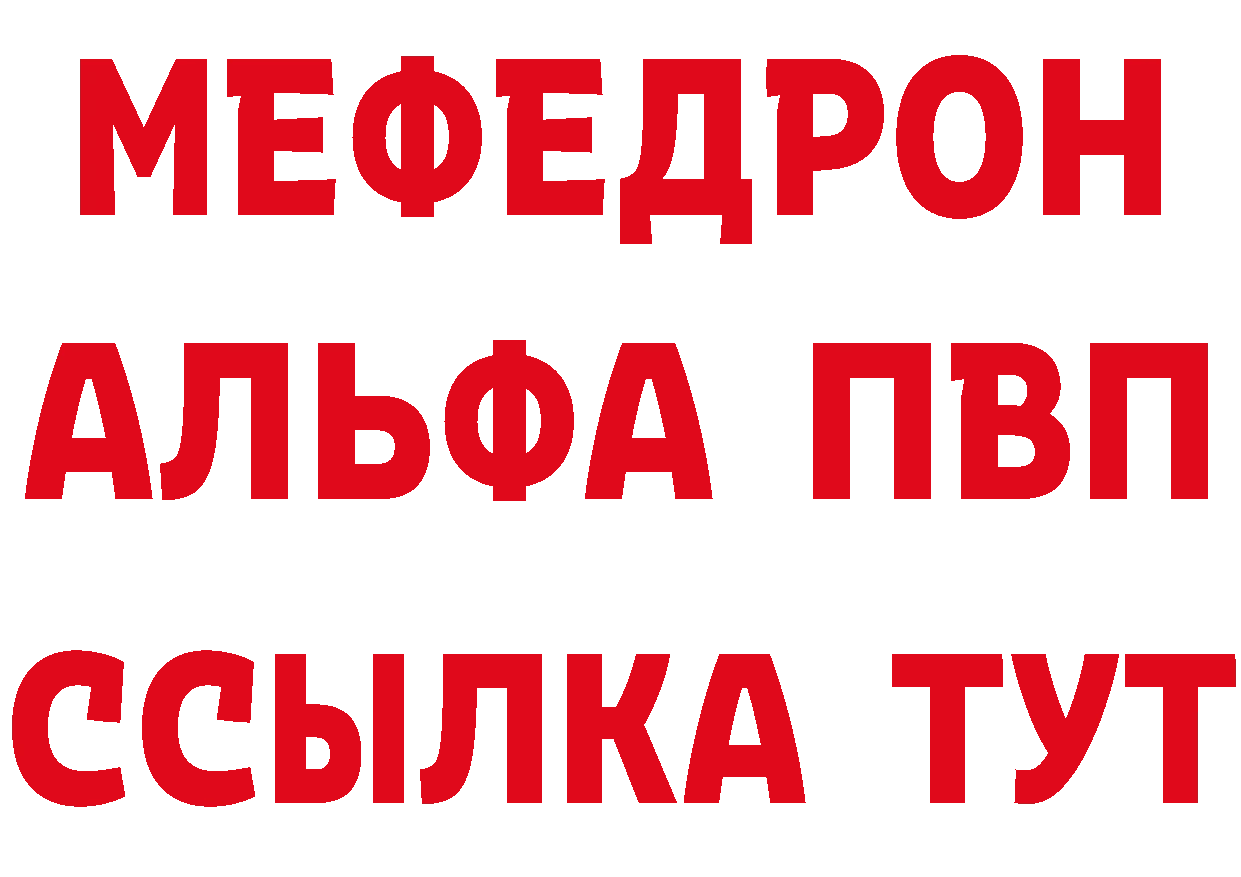 МЕФЕДРОН
АЛЬФА ПВП
ССЫЛКА ТУТ